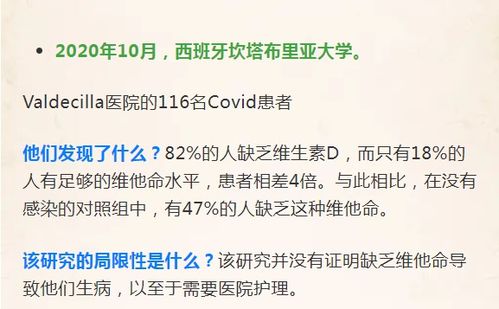 • 2020年10月，西班牙坎塔布里亚大学。

Valdecilla医院的116名Covid患者

他们发现了什么？82%的人缺乏维生素D，而只有18%的人有足够的维他命水平，患者相差4倍。与此相比，在没有感染的对照组中，有47%的人缺乏这种维他命。

该研究的局限性是什么？该研究并没有证明缺乏维他命导致他们生病，以至于需要医院护理。